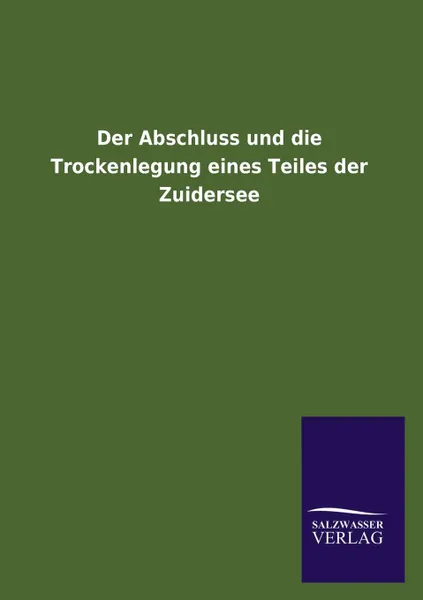 Der Abschluss und die Trockenlegung eines Teiles der Zuidersee

SALZWASSER
VERLAG